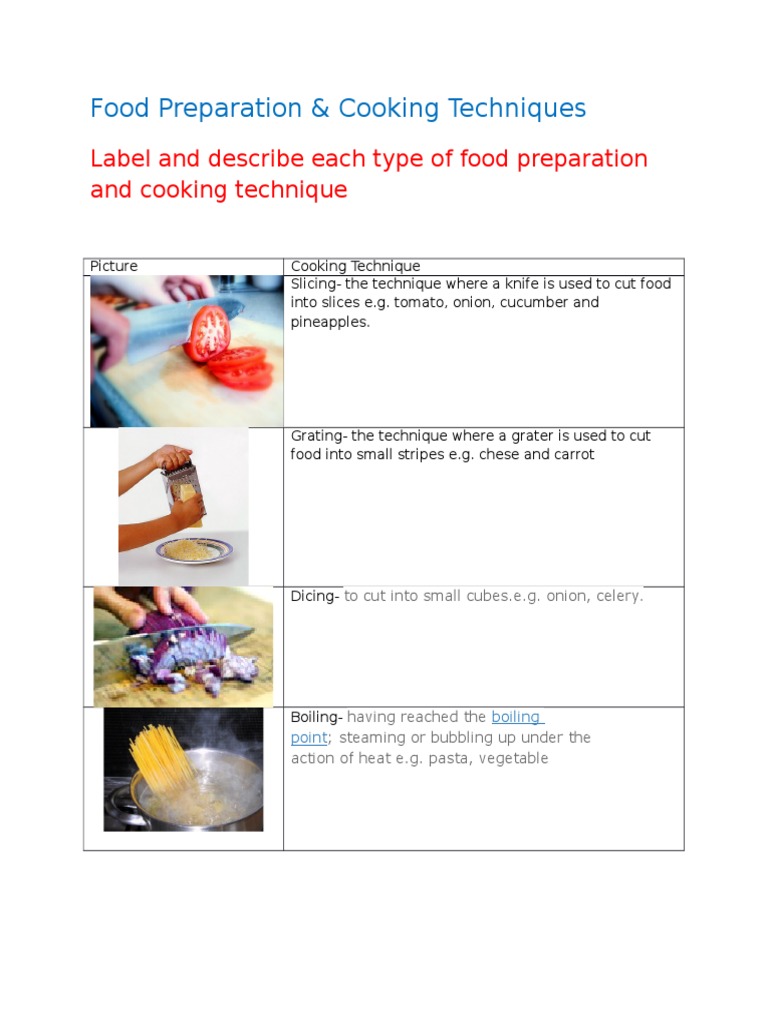 Food Preparation & Cooking Techniques

Label and describe each type of food preparation and cooking technique

| Picture | Cooking Technique |
|---|---|
| | Slicing- the technique where a knife is used to cut food into slices e.g. tomato, onion, cucumber and pineapples. |
| | Grating- the technique where a grater is used to cut food into small stripes e.g. chese and carrot |
| | Dicing- to cut into small cubes.e.g. onion, celery. |
| | Boiling- having reached the boiling point; steaming or bubbling up under the action of heat e.g. pasta, vegetable |